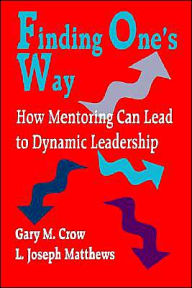 Finding One's Way

How Mentoring Can Lead to Dynamic Leadership

Gary M. Crow
L. Joseph Matthews